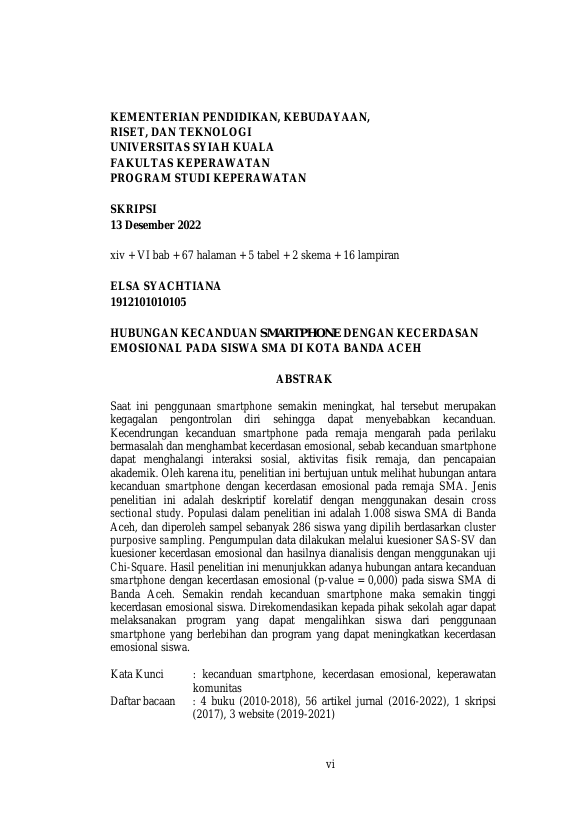 KEMENTERIAN PENDIDIKAN, KEBUDAYAAN, RISET, DAN TEKNOLOGI
UNIVERSITAS SYIAH KUALA
FAKULTAS KEPERAWATAN
PROGRAM STUDI KEPERAWATAN

SKRIPSI
13 Desember 2022

xiv + VI bab + 67 halaman + 5 tabel + 2 skema + 16 lampiran

ELSA SYACHTIANA
1912101010105

HUBUNGAN KECANDUAN SMARTPHONE DENGAN KECERDASAN EMOSIONAL PADA SISWA SMA DI KOTA BANDA ACEH

ABSTRAK

Saat ini penggunaan smartphone semakin meningkat, hal tersebut merupakan kegagalan pengontrolan diri sehingga dapat menyebabkan kecanduan. Kecendrungan kecanduan smartphone pada remaja mengarah pada perilaku bermasalah dan menghambat kecerdasan emosional, sebab kecanduan smartphone dapat menghalangi interaksi sosial, aktivitas fisik remaja, dan pencapaian akademik. Oleh karena itu, penelitian ini bertujuan untuk melihat hubungan antara kecanduan smartphone dengan kecerdasan emosional pada remaja SMA. Jenis penelitian ini adalah deskriptif korelatif dengan menggunakan desain cross sectional study. Populasi dalam penelitian ini adalah 1.008 siswa SMA di Banda Aceh, dan diperoleh sampel sebanyak 286 siswa yang dipilih berdasarkan cluster purposive sampling. Pengumpulan data dilakukan melalui kuesioner SAS-SV dan kuesioner kecerdasan emosional dan hasilnya dianalisis dengan menggunakan uji Chi-Square. Hasil penelitian ini menunjukkan adanya hubungan antara kecanduan smartphone dengan kecerdasan emosional (p-value = 0,000) pada siswa SMA di Banda Aceh. Semakin rendah kecanduan smartphone maka semakin tinggi kecerdasan emosional siswa. Direkomendasikan kepada pihak sekolah agar dapat melaksanakan program yang dapat mengalihkan siswa dari penggunaan smartphone yang berlebihan dan program yang dapat meningkatkan kecerdasan emosional siswa.

Kata Kunci : kecanduan smartphone, kecerdasan emosional, keperawatan komunitas
Daftar bacaan : 4 buku (2010-2018), 56 artikel jurnal (2016-2022), 1 skripsi (2017), 3 website (2019-2021)

vi